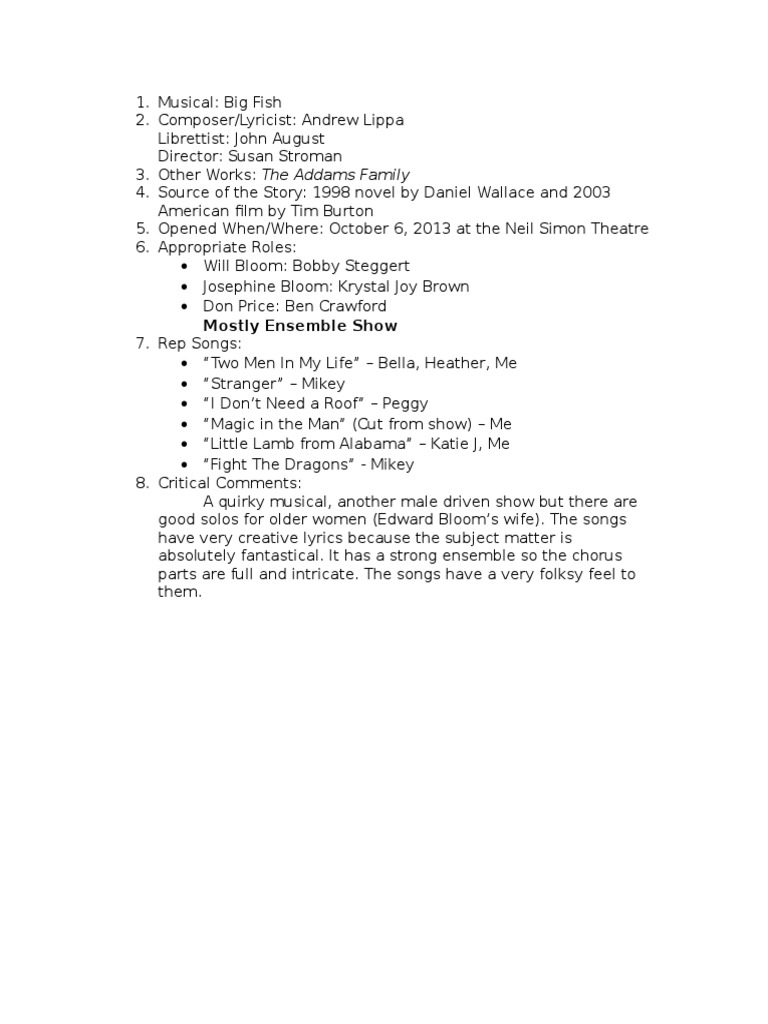 1. Musical: Big Fish
2. Composer/Lyricist: Andrew Lippa
Librettist: John August
Director: Susan Stroman
3. Other Works: The Addams Family
4. Source of the Story: 1998 novel by Daniel Wallace and 2003 American film by Tim Burton
5. Opened When/Where: October 6, 2013 at the Neil Simon Theatre
6. Appropriate Roles:
• Will Bloom: Bobby Steggert
• Josephine Bloom: Krystal Joy Brown
• Don Price: Ben Crawford
Mostly Ensemble Show
7. Rep Songs:
• "Two Men In My Life" – Bella, Heather, Me
• "Stranger" – Mikey
• "I Don't Need a Roof" – Peggy
• "Magic in the Man" (Cut from show) – Me
• "Little Lamb from Alabama" – Katie J, Me
• "Fight The Dragons" - Mikey
8. Critical Comments:
A quirky musical, another male driven show but there are good solos for older women (Edward Bloom's wife). The songs have very creative lyrics because the subject matter is absolutely fantastical. It has a strong ensemble so the chorus parts are full and intricate. The songs have a very folksy feel to them.